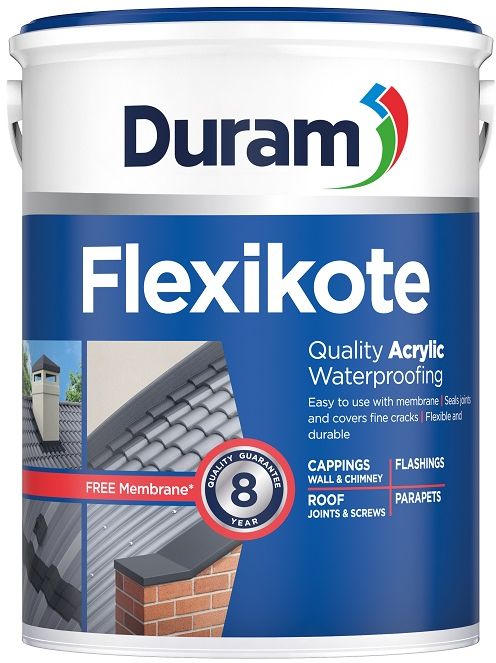 Duram

Flexikote

Quality Acrylic Waterproofing

Easy to use with membrane | Seals joints and covers fine cracks | Flexible and durable

FREE Membrane*

QUALITY GUARANTEE 8 YEAR

CAPPINGS WALL & CHIMNEY

FLASHINGS

ROOF JOINTS & SCREWS

PARAPETS